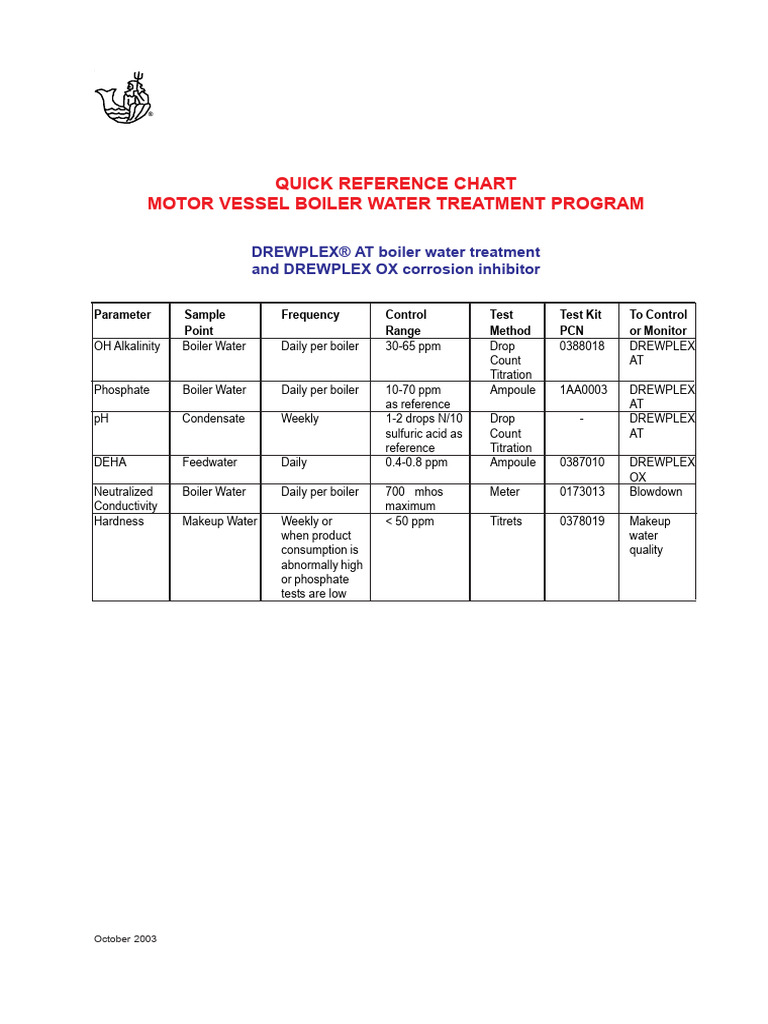 QUICK REFERENCE CHART
MOTOR VESSEL BOILER WATER TREATMENT PROGRAM

DREWPLEX® AT boiler water treatment
and DREWPLEX OX corrosion inhibitor

| Parameter | Sample Point | Frequency | Control Range | Test Method | Test Kit PCN | To Control or Monitor |
|---|---|---|---|---|---|---|
| OH Alkalinity | Boiler Water | Daily per boiler | 30-65 ppm | Drop Count Titration | 0388018 | DREWPLEX AT |
| Phosphate | Boiler Water | Daily per boiler | 10-70 ppm as reference | Ampoule | 1AA0003 | DREWPLEX AT |
| pH | Condensate | Weekly | 1-2 drops N/10 sulfuric acid as reference | Drop Count Titration | - | DREWPLEX AT |
| DEHA | Feedwater | Daily | 0.4-0.8 ppm | Ampoule | 0387010 | DREWPLEX OX |
| Neutralized Conductivity | Boiler Water | Daily per boiler | 700 mhos maximum | Meter | 0173013 | Blowdown |
| Hardness | Makeup Water | Weekly or when product consumption is abnormally high or phosphate tests are low | < 50 ppm | Titrets | 0378019 | Makeup water quality |

October 2003